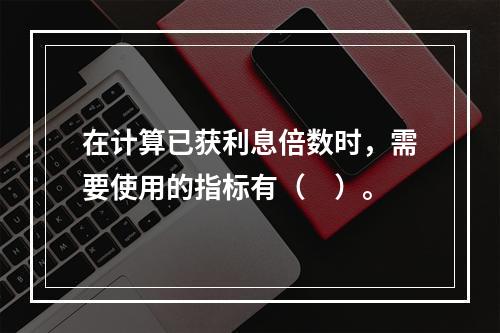 在计算已获利息倍数时，需要使用的指标有（　）。